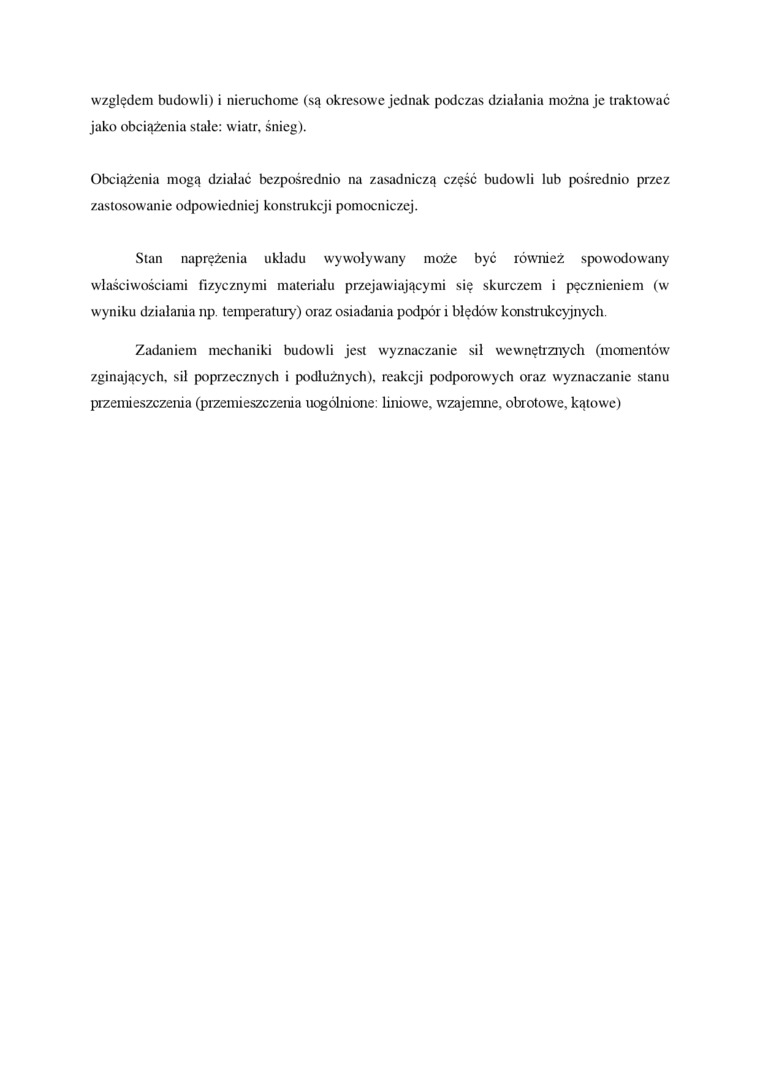 względem budowli) i nieruchome (są okresowe jednak podczas działania można je traktować jako obciążenia stałe: wiatr, śnieg).

Obciążenia mogą działać bezpośrednio na zasadniczą część budowli lub pośrednio przez zastosowanie odpowiedniej konstrukcji pomocniczej.

Stan naprężenia układu wywoływany może być również spowodowany właściwościami fizycznymi materiału przejawiającymi się skurczem i pęcznieniem (w wyniku działania np. temperatury) oraz osiadania podpór i błędów konstrukcyjnych.

Zadaniem mechaniki budowli jest wyznaczanie sił wewnętrznych (momentów zginających, sił poprzecznych i podłużnych), reakcji podporowych oraz wyznaczanie stanu przemieszczenia (przemieszczenia uogólnione: liniowe, wzajemne, obrotowe, kątowe)